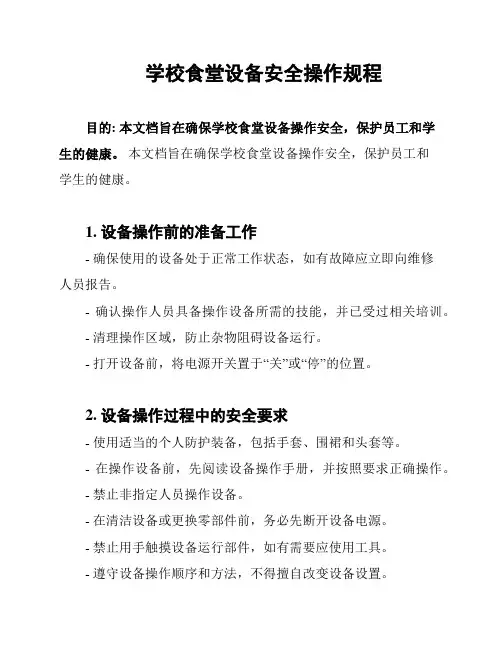 学校食堂设备安全操作规程

目的: 本文档旨在确保学校食堂设备操作安全，保护员工和学生的健康。 本文档旨在确保学校食堂设备操作安全，保护员工和学生的健康。

1. 设备操作前的准备工作

- 确保使用的设备处于正常工作状态，如有故障应立即向维修人员报告。

- 确认操作人员具备操作设备所需的技能，并已受过相关培训。

- 清理操作区域，防止杂物阻碍设备运行。

- 打开设备前，将电源开关置于“关”或“停”的位置。

2. 设备操作过程中的安全要求

- 使用适当的个人防护装备，包括手套、围裙和头套等。

- 在操作设备前，先阅读设备操作手册，并按照要求正确操作。

- 禁止非指定人员操作设备。

- 在清洁设备或更换零部件前，务必先断开设备电源。

- 禁止用手触摸设备运行部件，如有需要应使用工具。

- 遵守设备操作顺序和方法，不得擅自改变设备设置。